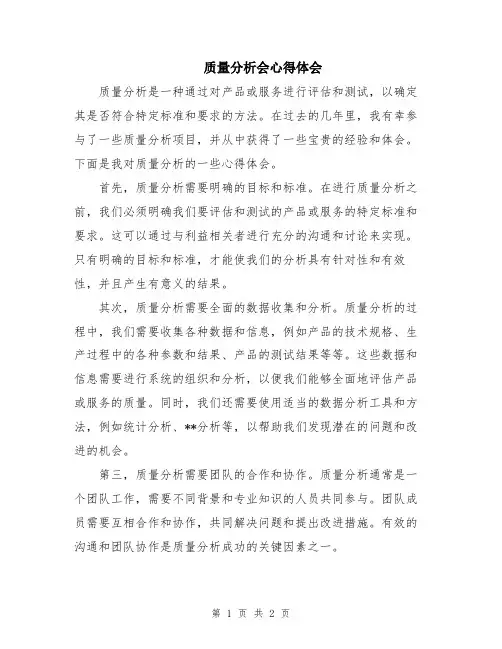 质量分析会心得体会

质量分析是一种通过对产品或服务进行评估和测试，以确定其是否符合特定标准和要求的方法。在过去的几年里，我有幸参与了一些质量分析项目，并从中获得了一些宝贵的经验和体会。下面是我对质量分析的一些心得体会。

首先，质量分析需要明确的目标和标准。在进行质量分析之前，我们必须明确我们要评估和测试的产品或服务的特定标准和要求。这可以通过与利益相关者进行充分的沟通和讨论来实现。只有明确的目标和标准，才能使我们的分析具有针对性和有效性，并且产生有意义的结果。

其次，质量分析需要全面的数据收集和分析。质量分析的过程中，我们需要收集各种数据和信息，例如产品的技术规格、生产过程中的各种参数和结果、产品的测试结果等等。这些数据和信息需要进行系统的组织和分析，以便我们能够全面地评估产品或服务的质量。同时，我们还需要使用适当的数据分析工具和方法，例如统计分析、**分析等，以帮助我们发现潜在的问题和改进的机会。

第三，质量分析需要团队的合作和协作。质量分析通常是一个团队工作，需要不同背景和专业知识的人员共同参与。团队成员需要互相合作和协作，共同解决问题和提出改进措施。有效的沟通和团队协作是质量分析成功的关键因素之一。

第 1 页 共 2 页